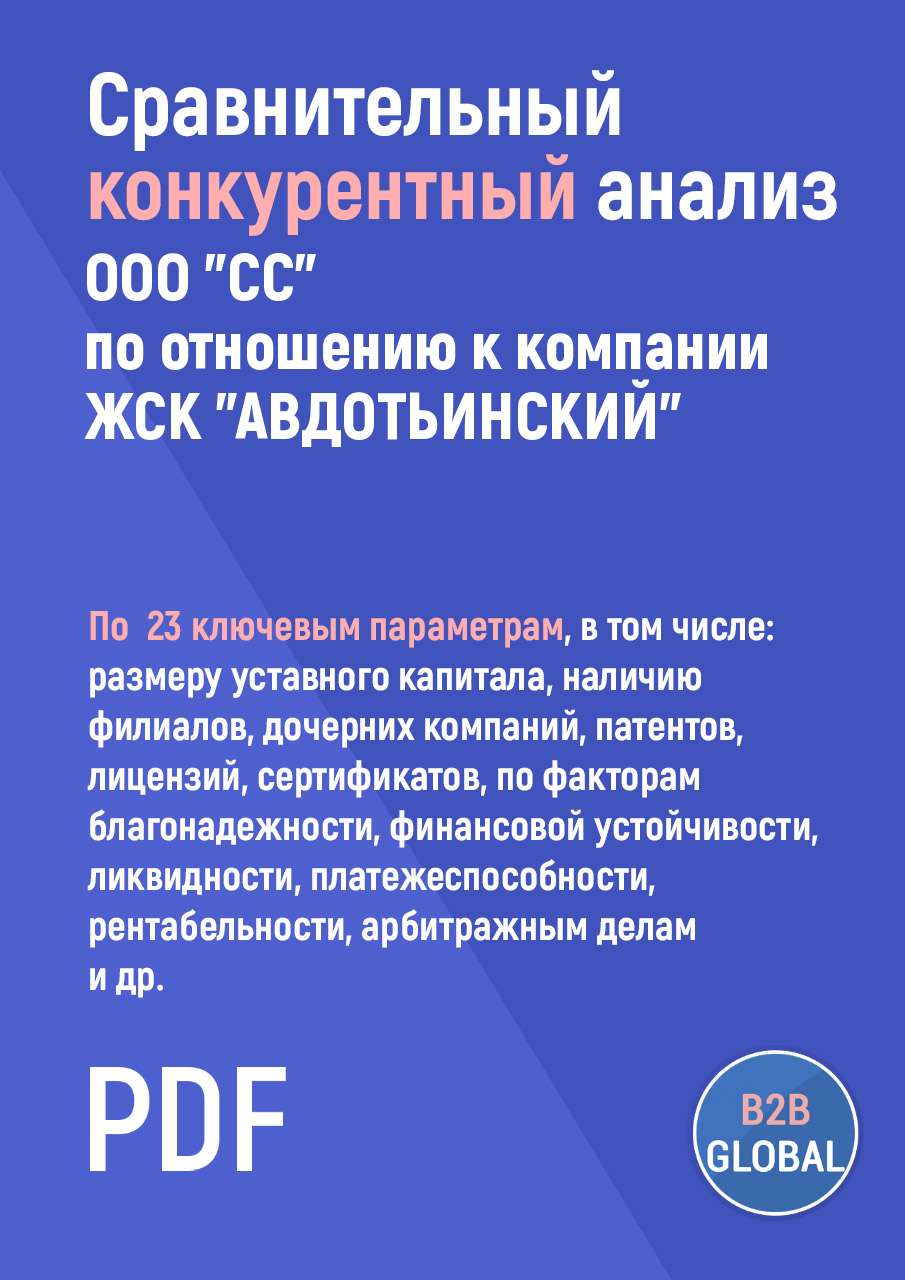 Сравнительный конкурентный анализ ООО "СС" по отношению к компании ЖСК "АВДОТЬИНСКИЙ"

По 23 ключевым параметрам, в том числе: размеру уставного капитала, наличию филиалов, дочерних компаний, патентов, лицензий, сертификатов, по факторам благонадежности, финансовой устойчивости, ликвидности, платежеспособности, рентабельности, арбитражным делам и др.

PDF

B2B GLOBAL